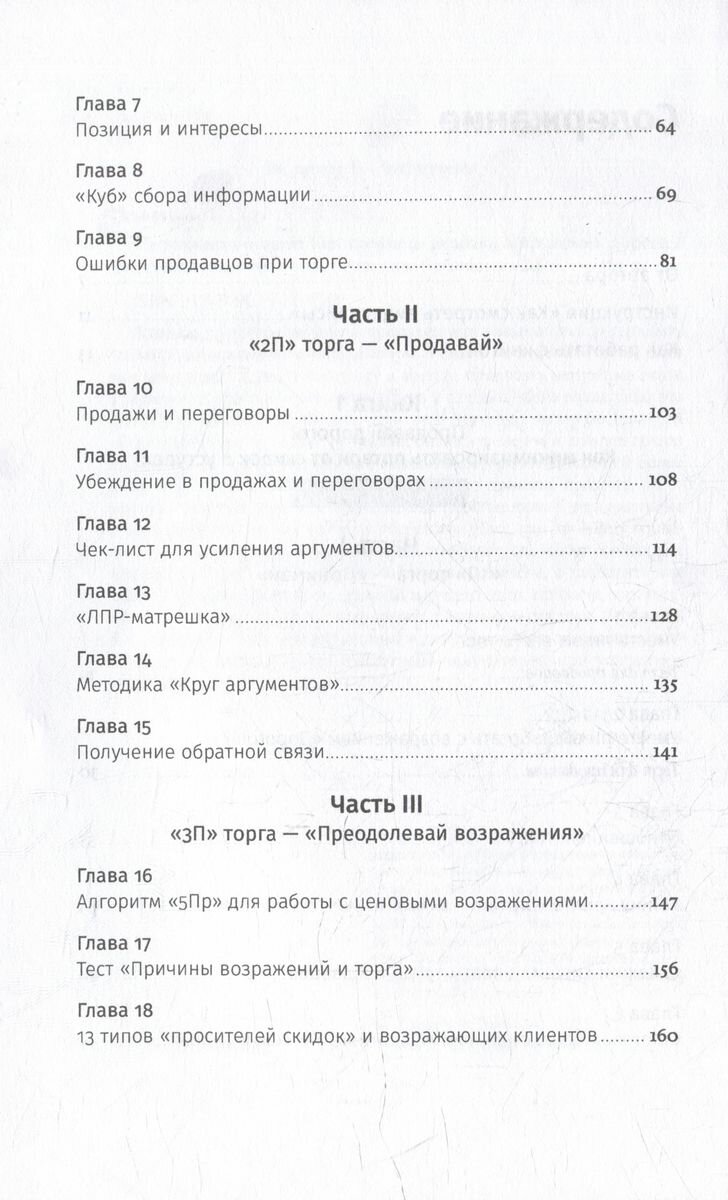 Глава 7
Позиция и интересы 64

Глава 8
«Куб» сбора информации 69

Глава 9
Ошибки продавцов при торге 81

Часть II
«2П» торга — «Продавай»

Глава 10
Продажи и переговоры 103

Глава 11
Убеждение в продажах и переговорах 108

Глава 12
Чек-лист для усиления аргументов 114

Глава 13
«ЛПР-матрешка» 128

Глава 14
Методика «Круг аргументов» 135

Глава 15
Получение обратной связи 141

Часть III
«3П» торга — «Преодолевай возражения»

Глава 16
Алгоритм «5Пр» для работы с ценовыми возражениями 147

Глава 17
Тест «Причины возражений и торга» 156

Глава 18
13 типов «просителей скидок» и возражающих клиентов 160